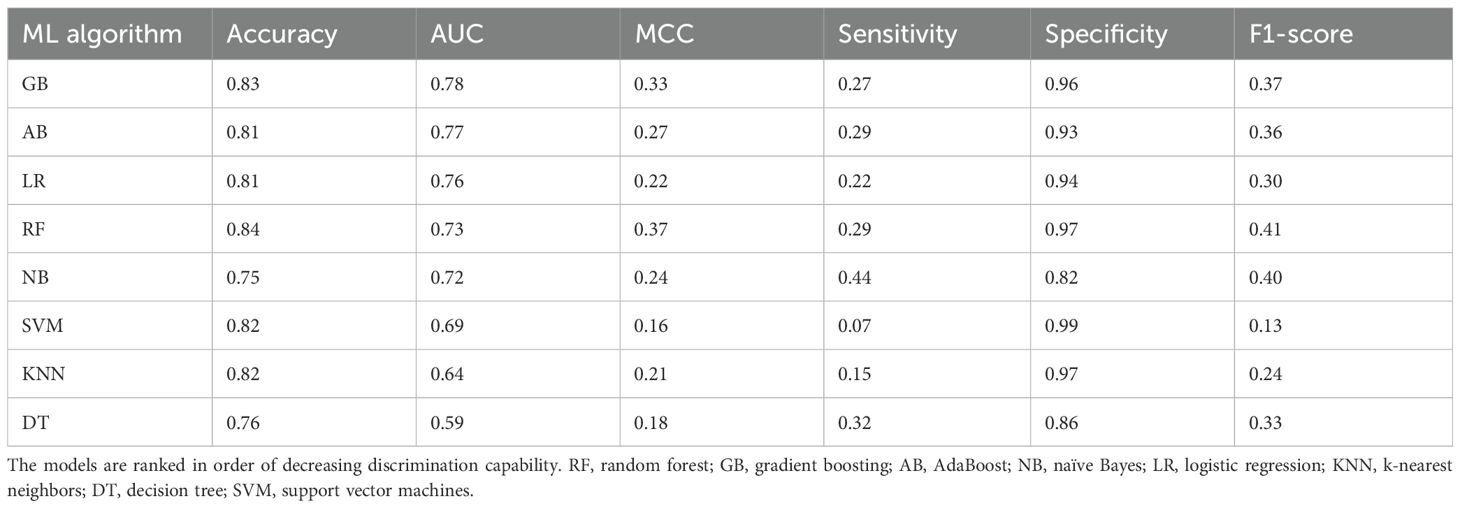 | ML algorithm | Accuracy | AUC | MCC | Sensitivity | Specificity | F1-score |
|---|---|---|---|---|---|---|
| GB | 0.83 | 0.78 | 0.33 | 0.27 | 0.96 | 0.37 |
| AB | 0.81 | 0.77 | 0.27 | 0.29 | 0.93 | 0.36 |
| LR | 0.81 | 0.76 | 0.22 | 0.22 | 0.94 | 0.30 |
| RF | 0.84 | 0.73 | 0.37 | 0.29 | 0.97 | 0.41 |
| NB | 0.75 | 0.72 | 0.24 | 0.44 | 0.82 | 0.40 |
| SVM | 0.82 | 0.69 | 0.16 | 0.07 | 0.99 | 0.13 |
| KNN | 0.82 | 0.64 | 0.21 | 0.15 | 0.97 | 0.24 |
| DT | 0.76 | 0.59 | 0.18 | 0.32 | 0.86 | 0.33 |

The models are ranked in order of decreasing discrimination capability. RF, random forest; GB, gradient boosting; AB, AdaBoost; NB, naïve Bayes; LR, logistic regression; KNN, k-nearest neighbors; DT, decision tree; SVM, support vector machines.